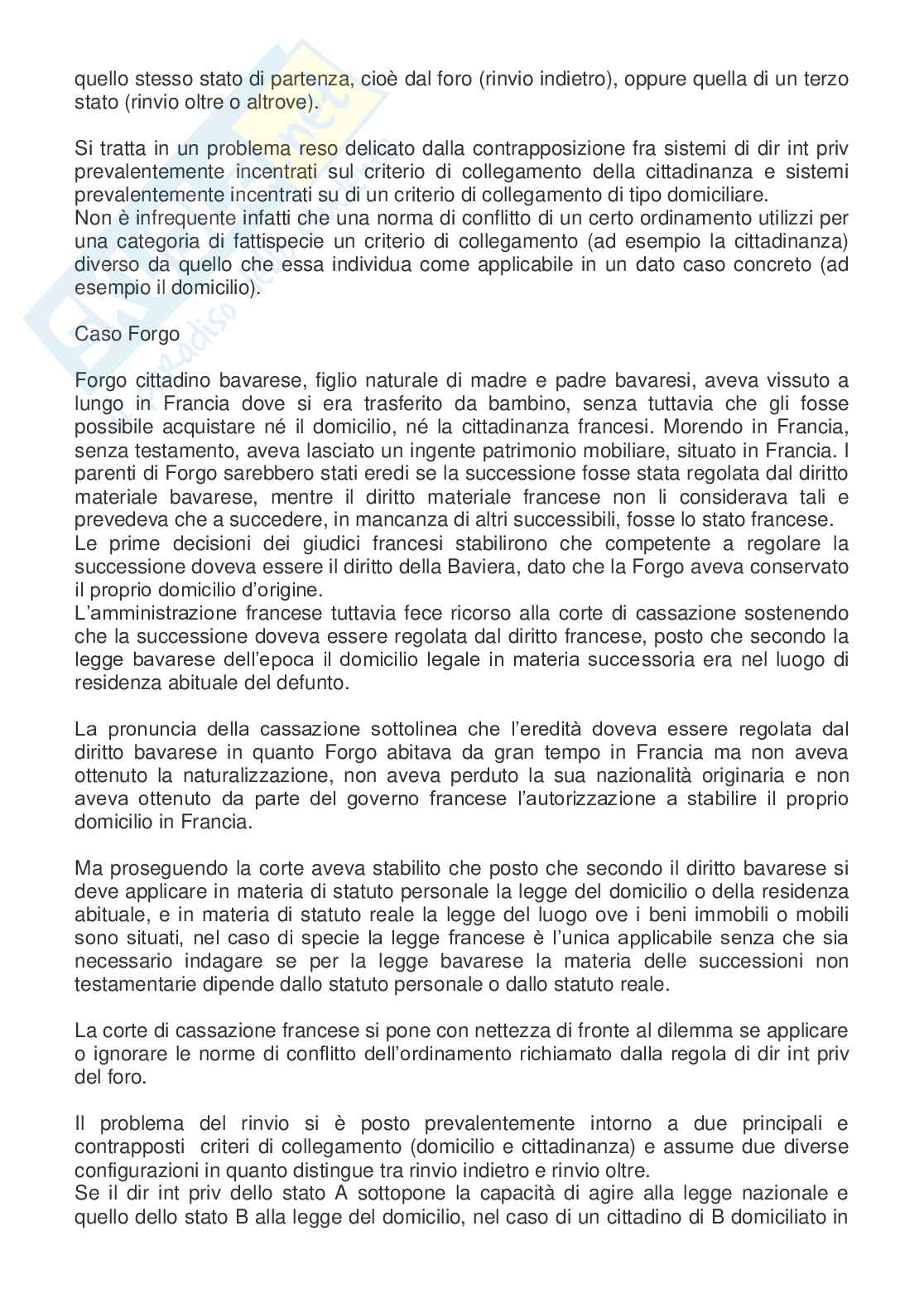 quello stesso stato di partenza, cioè dal foro (rinvio indietro), oppure quella di un terzo stato (rinvio oltre o altrove).

Si tratta in un problema reso delicato dalla contrapposizione fra sistemi di dir int priv prevalentemente incentrati sul criterio di collegamento della cittadinanza e sistemi prevalentemente incentrati su di un criterio di collegamento di tipo domiciliare.
Non è infrequente infatti che una norma di conflitto di un certo ordinamento utilizzi per una categoria di fattispecie un criterio di collegamento (ad esempio la cittadinanza) diverso da quello che essa individua come applicabile in un dato caso concreto (ad esempio il domicilio).

Caso Forgo

Forgo cittadino bavarese, figlio naturale di madre e padre bavaresi, aveva vissuto a lungo in Francia dove si era trasferito da bambino, senza tuttavia che gli fosse possibile acquistare né il domicilio, né la cittadinanza francesi. Morendo in Francia, senza testamento, aveva lasciato un ingente patrimonio mobiliare, situato in Francia. I parenti di Forgo sarebbero stati eredi se la successione fosse stata regolata dal diritto materiale bavarese, mentre il diritto materiale francese non li considerava tali e prevedeva che a succedere, in mancanza di altri successibili, fosse lo stato francese.
Le prime decisioni dei giudici francesi stabilirono che competente a regolare la successione doveva essere il diritto della Baviera, dato che la Forgo aveva conservato il proprio domicilio d'origine.
L'amministrazione francese tuttavia fece ricorso alla corte di cassazione sostenendo che la successione doveva essere regolata dal diritto francese, posto che secondo la legge bavarese dell'epoca il domicilio legale in materia successoria era nel luogo di residenza abituale del defunto.

La pronuncia della cassazione sottolinea che l'eredità doveva essere regolata dal diritto bavarese in quanto Forgo abitava da gran tempo in Francia ma non aveva ottenuto la naturalizzazione, non aveva perduto la sua nazionalità originaria e non aveva ottenuto da parte del governo francese l'autorizzazione a stabilire il proprio domicilio in Francia.

Ma proseguendo la corte aveva stabilito che posto che secondo il diritto bavarese si deve applicare in materia di statuto personale la legge del domicilio o della residenza abituale, e in materia di statuto reale la legge del luogo ove i beni immobili o mobili sono situati, nel caso di specie la legge francese è l'unica applicabile senza che sia necessario indagare se per la legge bavarese la materia delle successioni non testamentarie dipende dallo statuto personale o dallo statuto reale.

La corte di cassazione francese si pone con nettezza di fronte al dilemma se applicare o ignorare le norme di conflitto dell'ordinamento richiamato dalla regola di dir int priv del foro.

Il problema del rinvio si è posto prevalentemente intorno a due principali e contrapposti criteri di collegamento (domicilio e cittadinanza) e assume due diverse configurazioni in quanto distingue tra rinvio indietro e rinvio oltre.
Se il dir int priv dello stato A sottopone la capacità di agire alla legge nazionale e quello dello stato B alla legge del domicilio, nel caso di un cittadino di B domiciliato in